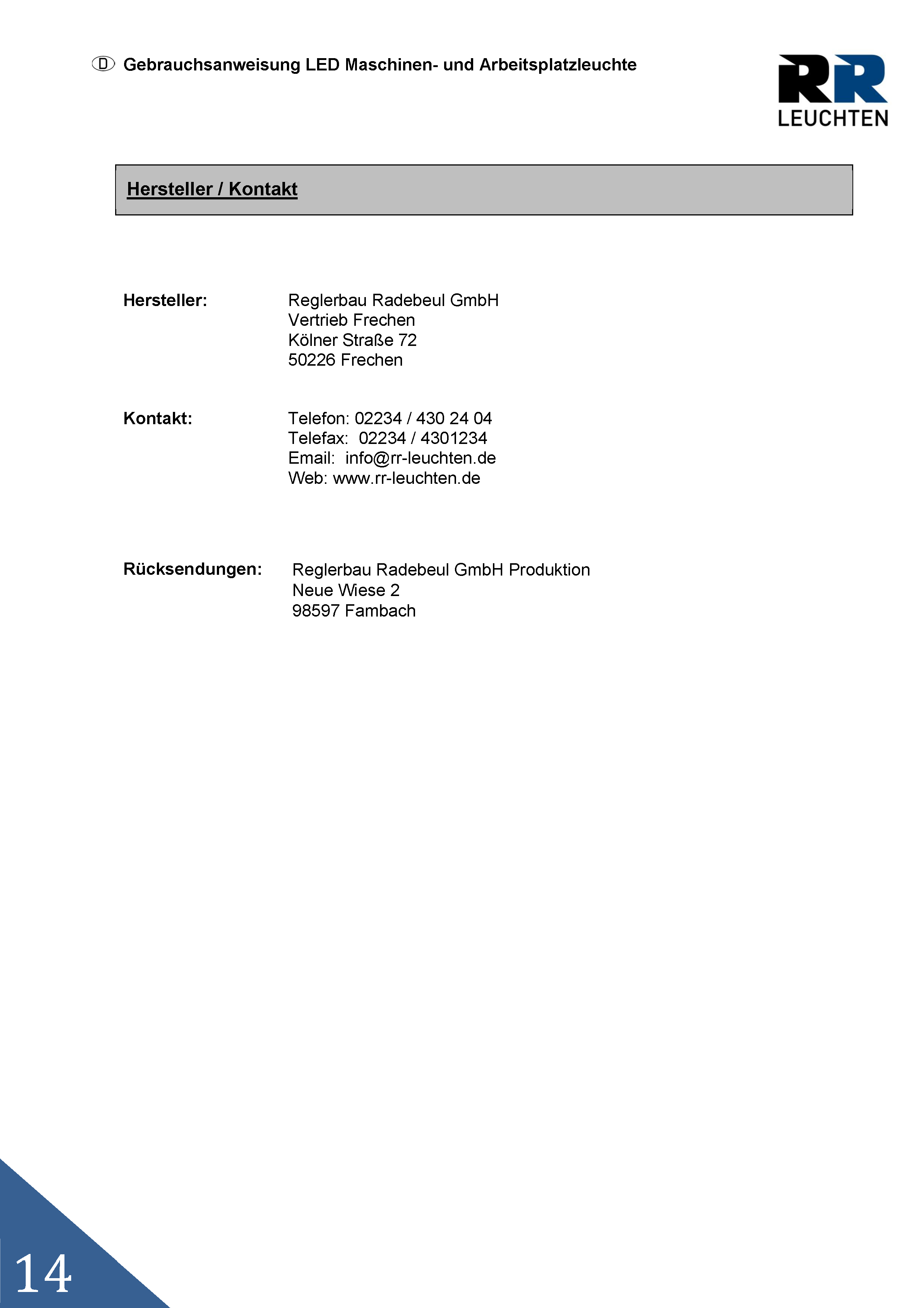 D Gebrauchsanweisung LED Maschinen- und Arbeitsplatzleuchte

RR LEUCHTEN

Hersteller / Kontakt

Hersteller: Reglerbau Radebeul GmbH
Vertrieb Frechen
Kölner Straße 72
50226 Frechen

Kontakt: Telefon: 02234 / 430 24 04
Telefax: 02234 / 4301234
Email: info@rr-leuchten.de
Web: www.rr-leuchten.de

Rücksendungen: Reglerbau Radebeul GmbH Produktion
Neue Wiese 2
98597 Fambach

14